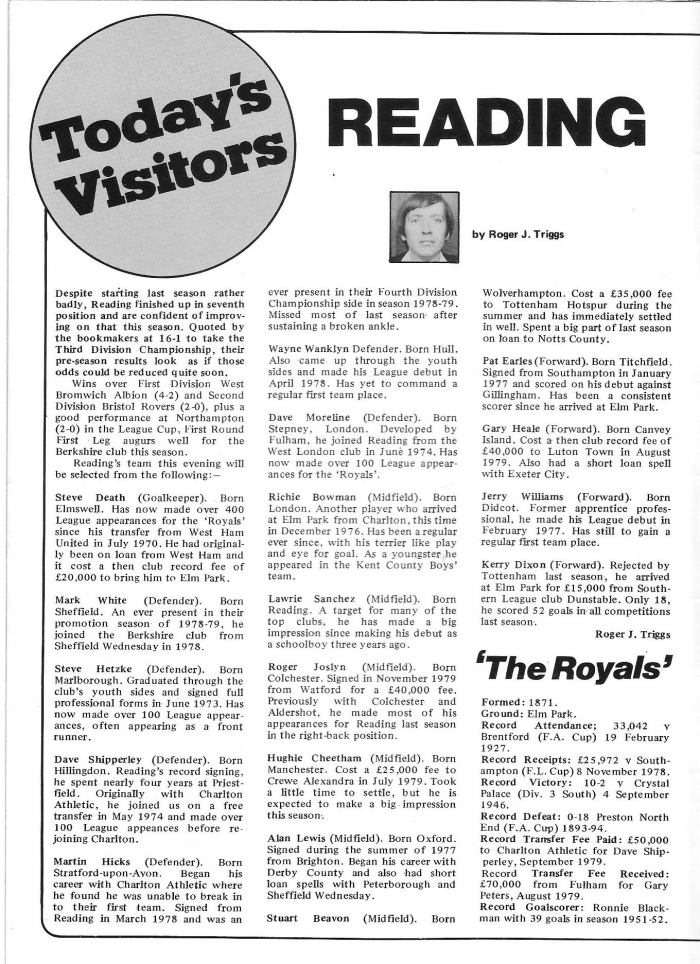 Today's Visitors

READING

by Roger J. Triggs

Despite starting last season rather badly, Reading finished up in seventh position and are confident of improving on that this season. Quoted by the bookmakers at 16-1 to take the Third Division Championship, their pre-season results look as if those odds could be reduced quite soon.

Wins over First Division West Bromwich Albion (4-2) and Second Division Bristol Rovers (2-0), plus a good performance at Northampton (2-0) in the League Cup, First Round First Leg augurs well for the Berkshire club this season.

Reading's team this evening will be selected from the following:—

Steve Death (Goalkeeper). Born Elmswell. Has now made over 400 League appearances for the 'Royals' since his transfer from West Ham United in July 1970. He had originally been on loan from West Ham and it cost a then club record fee of £20,000 to bring him to Elm Park.

Mark White (Defender). Born Sheffield. An ever present in their promotion season of 1978-79, he joined the Berkshire club from Sheffield Wednesday in 1978.

Steve Hetzke (Defender). Born Marlborough. Graduated through the club's youth sides and signed full professional forms in June 1973. Has now made over 100 League appearances, often appearing as a front runner.

Dave Shipperley (Defender). Born Hillingdon. Reading's record signing, he spent nearly four years at Priestfield. Originally with Charlton Athletic, he joined us on a free transfer in May 1974 and made over 100 League appearances before rejoining Charlton.

Martin Hicks (Defender). Born Stratford-upon-Avon. Began his career with Charlton Athletic where he found he was unable to break in to their first team. Signed from Reading in March 1978 and was an ever present in their Fourth Division Championship side in season 1978-79. Missed most of last season after sustaining a broken ankle.

Wayne Wanklyn Defender. Born Hull. Also came up through the youth sides and made his League debut in April 1978. Has yet to command a regular first team place.

Dave Moreline (Defender). Born Stepney, London. Developed by Fulham, he joined Reading from the West London club in June 1974. Has now made over 100 League appearances for the 'Royals'.

Richie Bowman (Midfield). Born London. Another player who arrived at Elm Park from Charlton, this time in December 1976. Has been a regular ever since, with his terrier like play and eye for goal. As a youngster he appeared in the Kent County Boys' team.

Lawrie Sanchez (Midfield). Born Reading. A target for many of the top clubs, he has made a big impression since making his debut as a schoolboy three years ago.

Roger Joslyn (Midfield). Born Colchester. Signed in November 1979 from Watford for a £40,000 fee. Previously with Colchester and Aldershot, he made most of his appearances for Reading last season in the right-back position.

Hughie Cheetham (Midfield). Born Manchester. Cost a £25,000 fee to Crewe Alexandra in July 1979. Took a little time to settle, but he is expected to make a big impression this season.

Alan Lewis (Midfield). Born Oxford. Signed during the summer of 1977 from Brighton. Began his career with Derby County and also had short loan spells with Peterborough and Sheffield Wednesday.

Stuart Beavon (Midfield). Born Wolverhampton. Cost a £35,000 fee to Tottenham Hotspur during the summer and has immediately settled in well. Spent a big part of last season on loan to Notts County.

Pat Earles (Forward). Born Titchfield. Signed from Southampton in January 1977 and scored on his debut against Gillingham. Has been a consistent scorer since he arrived at Elm Park.

Gary Heale (Forward). Born Canvey Island. Cost a then club record fee of £40,000 to Luton Town in August 1979. Also had a short loan spell with Exeter City.

Jerry Williams (Forward). Born Didcot. Former apprentice professional, he made his League debut in February 1977. Has still to gain a regular first team place.

Kerry Dixon (Forward). Rejected by Tottenham last season, he arrived at Elm Park for £15,000 from Southern League club Dunstable. Only 18, he scored 52 goals in all competitions last season.

Roger J. Triggs

'The Royals'

Formed: 1871.
Ground: Elm Park.
Record Attendance; 33,042 v Brentford (F.A. Cup) 19 February 1927.
Record Receipts: £25,972 v Southampton (F.L. Cup) 8 November 1978.
Record Victory: 10-2 v Crystal Palace (Div. 3 South) 4 September 1946.
Record Defeat: 0-18 Preston North End (F.A. Cup) 1893-94.
Record Transfer Fee Paid: £50,000 to Charlton Athletic for Dave Shipperley, September 1979.
Record Transfer Fee Received: £70,000 from Fulham for Gary Peters, August 1979.
Record Goalscorer: Ronnie Blackman with 39 goals in season 1951-52.